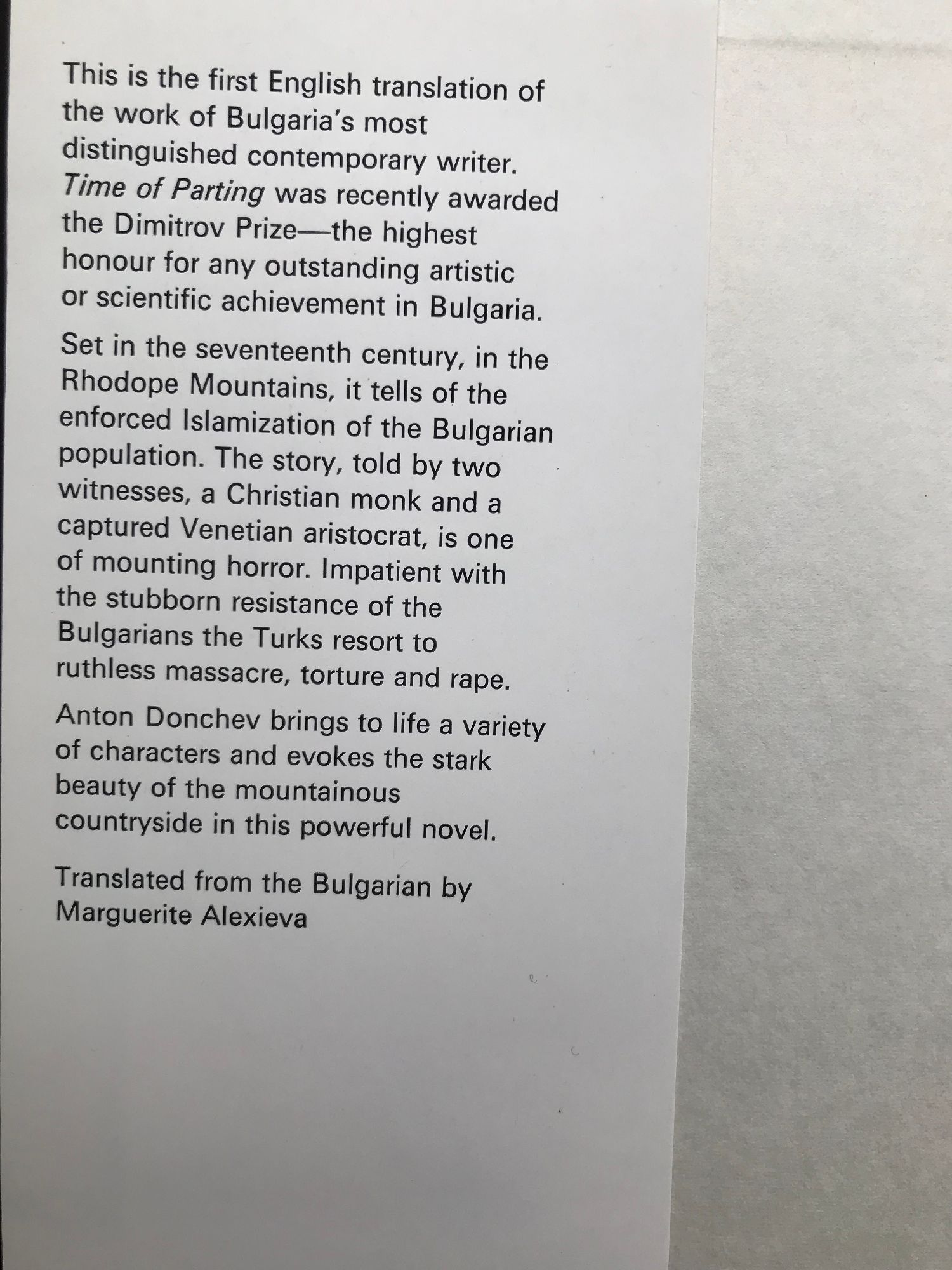 This is the first English translation of the work of Bulgaria's most distinguished contemporary writer. Time of Parting was recently awarded the Dimitrov Prize—the highest honour for any outstanding artistic or scientific achievement in Bulgaria.

Set in the seventeenth century, in the Rhodope Mountains, it tells of the enforced Islamization of the Bulgarian population. The story, told by two witnesses, a Christian monk and a captured Venetian aristocrat, is one of mounting horror. Impatient with the stubborn resistance of the Bulgarians the Turks resort to ruthless massacre, torture and rape.

Anton Donchev brings to life a variety of characters and evokes the stark beauty of the mountainous countryside in this powerful novel.

Translated from the Bulgarian by Marguerite Alexieva